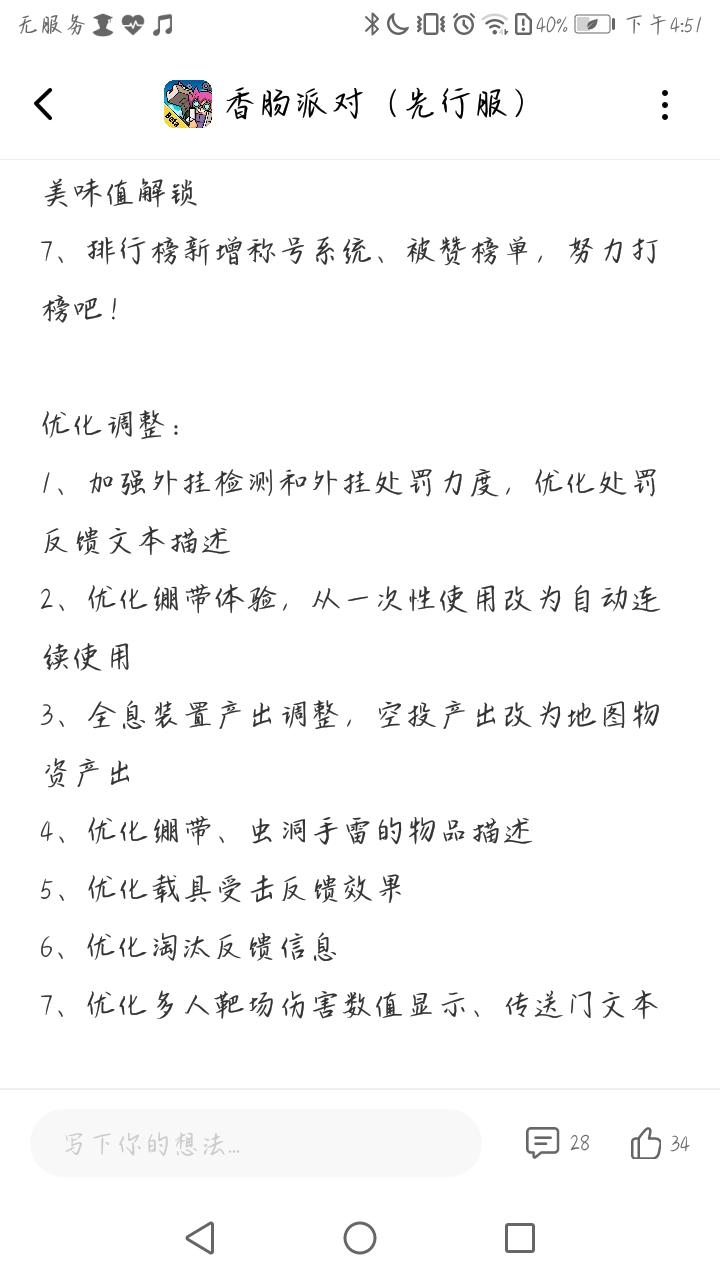 无服务 40% 下午4:51

香肠派对（先行服）

美味值解锁
7、排行榜新增称号系统、被赞榜单，努力打榜吧！

优化调整：
1、加强外挂检测和外挂处罚力度，优化处罚反馈文本描述
2、优化绷带体验，从一次性使用改为自动连续使用
3、全息装置产出调整，空投产出改为地图物资产出
4、优化绷带、虫洞手雷的物品描述
5、优化载具受击反馈效果
6、优化淘汰反馈信息
7、优化多人靶场伤害数值显示、传送门文本

写下你的想法...
28
34